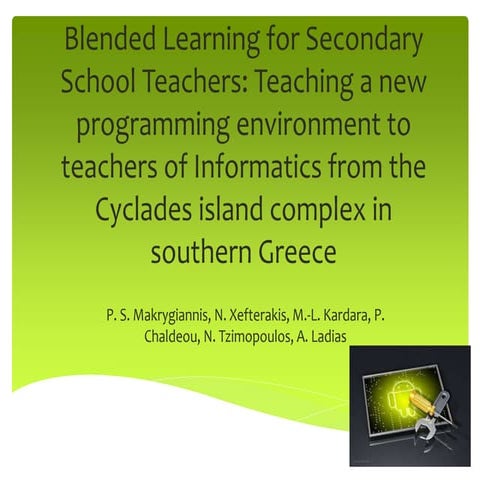 Blended Learning for Secondary School Teachers: Teaching a new programming environment to teachers of Informatics from the Cyclades island complex in southern Greece

P. S. Makrygiannis, N. Xefterakis, M.-L. Kardara, P. Chaldeou, N. Tzimopoulos, A. Ladias